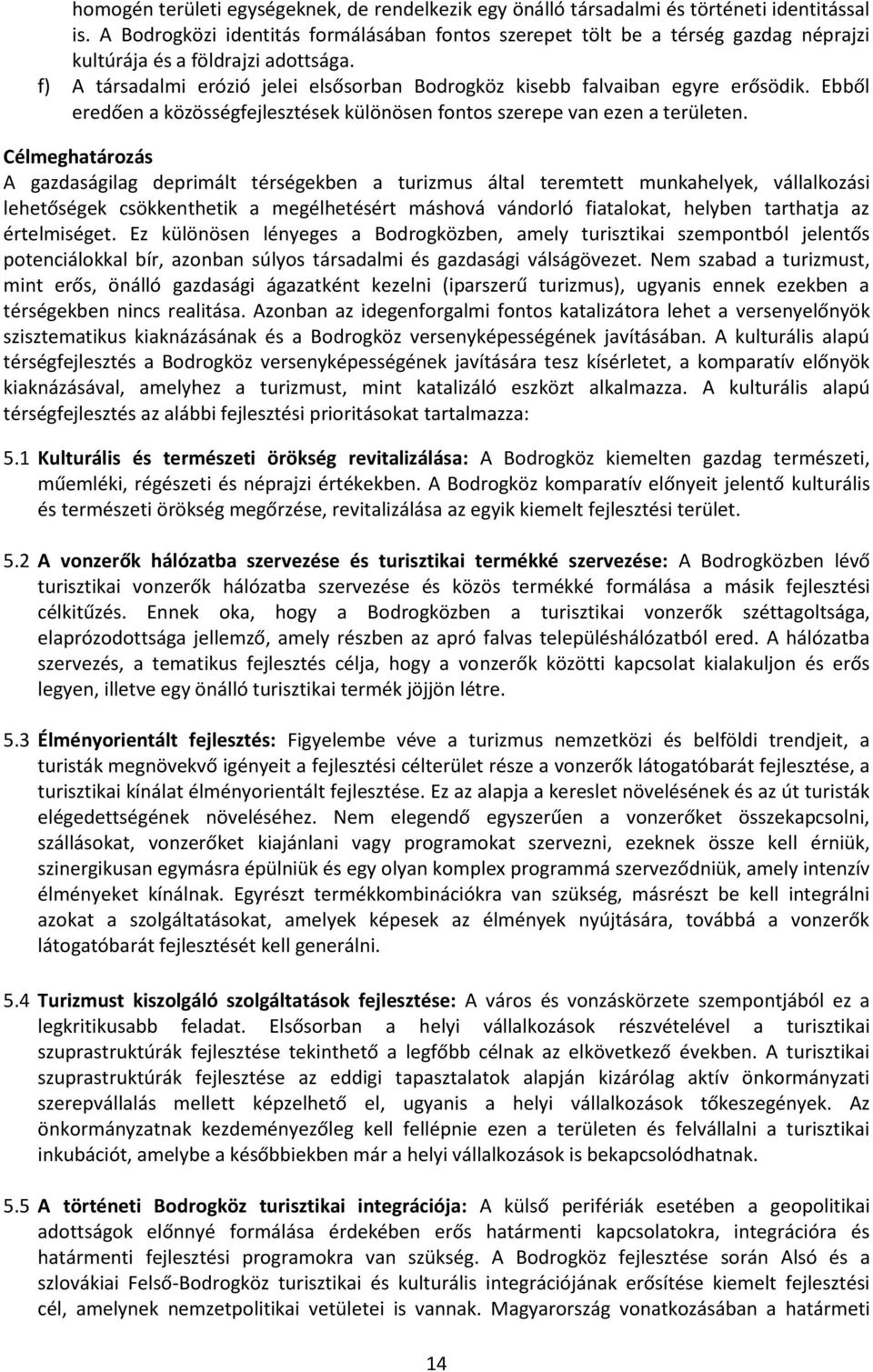 homogén területi egységeknek, de rendelkezik egy önálló társadalmi és történeti identitással is. A Bodrogközi identitás formálásában fontos szerepet tölt be a térség gazdag néprajzi kultúrája és a földrajzi adottsága.

f) A társadalmi erózió jelei elsősorban Bodrogköz kisebb falvaiban egyre erősödik. Ebből eredően a közösségfejlesztések különösen fontos szerepe van ezen a területen.

Célmeghatározás

A gazdaságilag deprimált térségekben a turizmus által teremtett munkahelyek, vállalkozási lehetőségek csökkenthetik a megélhetésért máshová vándorló fiatalokat, helyben tarthatja az értelmiséget. Ez különösen lényeges a Bodrogközben, amely turisztikai szempontból jelentős potenciálokkal bír, azonban súlyos társadalmi és gazdasági válságövezet. Nem szabad a turizmust, mint erős, önálló gazdasági ágazatként kezelni (iparszerű turizmus), ugyanis ennek ezekben a térségekben nincs realitása. Azonban az idegenforgalmi fontos katalizátora lehet a versenyelőnyök szisztematikus kiaknázásának és a Bodrogköz versenyképességének javításában. A kulturális alapú térségfejlesztés a Bodrogköz versenyképességének javítására tesz kísérletet, a komparatív előnyök kiaknázásával, amelyhez a turizmust, mint katalizáló eszközt alkalmazza. A kulturális alapú térségfejlesztés az alábbi fejlesztési prioritásokat tartalmazza:

5.1 Kulturális és természeti örökség revitalizálása: A Bodrogköz kiemelten gazdag természeti, műemléki, régészeti és néprajzi értékekben. A Bodrogköz komparatív előnyeit jelentő kulturális és természeti örökség megőrzése, revitalizálása az egyik kiemelt fejlesztési terület.

5.2 A vonzerők hálózatba szervezése és turisztikai termékké szervezése: A Bodrogközben lévő turisztikai vonzerők hálózatba szervezése és közös termékké formálása a másik fejlesztési célkitűzés. Ennek oka, hogy a Bodrogközben a turisztikai vonzerők széttagoltsága, elaprózodottsága jellemző, amely részben az apró falvas településhálózatból ered. A hálózatba szervezés, a tematikus fejlesztés célja, hogy a vonzerők közötti kapcsolat kialakuljon és erős legyen, illetve egy önálló turisztikai termék jöjjön létre.

5.3 Élményorientált fejlesztés: Figyelembe véve a turizmus nemzetközi és belföldi trendjeit, a turisták megnövekvő igényeit a fejlesztési célterület része a vonzerők látogatóbarát fejlesztése, a turisztikai kínálat élményorientált fejlesztése. Ez az alapja a kereslet növelésének és az út turisták elégedettségének növeléséhez. Nem elegendő egyszerűen a vonzerőket összekapcsolni, szállásokat, vonzerőket kiajánlani vagy programokat szervezni, ezeknek össze kell érniük, szinergikusan egymásra épülniük és egy olyan komplex programmá szerveződniük, amely intenzív élményeket kínálnak. Egyrészt termékkombinációkra van szükség, másrészt be kell integrálni azokat a szolgáltatásokat, amelyek képesek az élmények nyújtására, továbbá a vonzerők látogatóbarát fejlesztését kell generálni.

5.4 Turizmust kiszolgáló szolgáltatások fejlesztése: A város és vonzáskörzete szempontjából ez a legkritikusabb feladat. Elsősorban a helyi vállalkozások részvételével a turisztikai szuprastruktúrák fejlesztése tekinthető a legfőbb célnak az elkövetkező években. A turisztikai szuprastruktúrák fejlesztése az eddigi tapasztalatok alapján kizárólag aktív önkormányzati szerepvállalás mellett képzelhető el, ugyanis a helyi vállalkozások tőkeszegények. Az önkormányzatnak kezdeményezőleg kell fellépnie ezen a területen és felvállalni a turisztikai inkubációt, amelybe a későbbiekben már a helyi vállalkozások is bekapcsolódhatnak.

5.5 A történeti Bodrogköz turisztikai integrációja: A külső perifériák esetében a geopolitikai adottságok előnnyé formálása érdekében erős határmenti kapcsolatokra, integrációra és határmenti fejlesztési programokra van szükség. A Bodrogköz fejlesztése során Alsó és a szlovákiai Felső-Bodrogköz turisztikai és kulturális integrációjának erősítése kiemelt fejlesztési cél, amelynek nemzetpolitikai vetületei is vannak. Magyarország vonatkozásában a határmeti

14